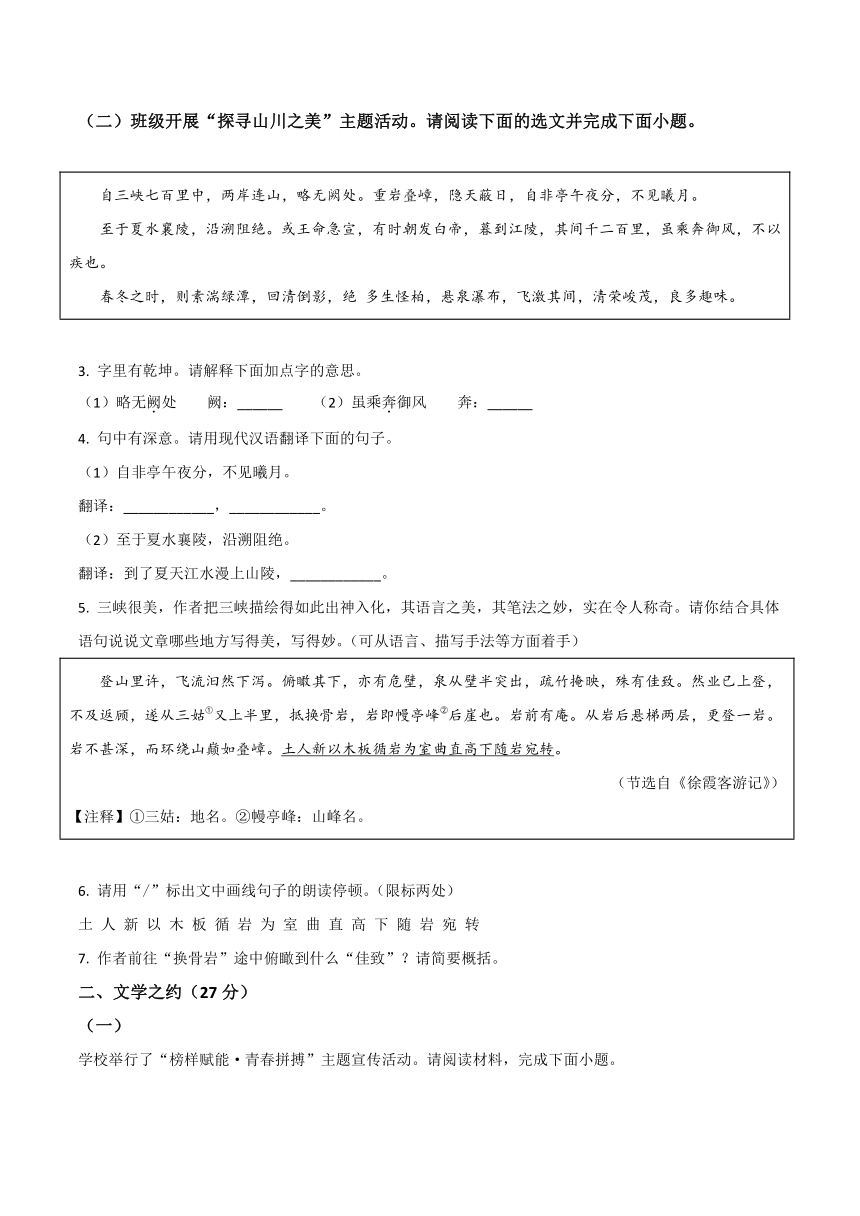 （二）班级开展“探寻山川之美”主题活动。请阅读下面的选文并完成下面小题。

自三峡七百里中，两岸连山，略无阙处。重岩叠嶂，隐天蔽日，自非亭午夜分，不见曦月。

至于夏水襄陵，沿溯阻绝。或王命急宣，有时朝发白帝，暮到江陵，其间千二百里，虽乘奔御风，不以疾也。

春冬之时，则素湍绿潭，回清倒影，绝 多生怪柏，悬泉瀑布，飞漱其间，清荣峻茂，良多趣味。

3. 字里有乾坤。请解释下面加点字的意思。

（1）略无阙处　　阙：______　　（2）虽乘奔御风　　奔：______

4. 句中有深意。请用现代汉语翻译下面的句子。

（1）自非亭午夜分，不见曦月。

翻译：____________，____________。

（2）至于夏水襄陵，沿溯阻绝。

翻译：到了夏天江水漫上山陵，____________。

5. 三峡很美，作者把三峡描绘得如此出神入化，其语言之美，其笔法之妙，实在令人称奇。请你结合具体语句说说文章哪些地方写得美，写得妙。（可从语言、描写手法等方面着手）

登山里许，飞流汩然下泻。俯瞰其下，亦有危壁，泉从壁半突出，疏竹掩映，殊有佳致。然业已上登，不及返顾，遂从三姑①又上半里，抵换骨岩，岩即幔亭峰②后崖也。岩前有庵。从岩后悬梯两层，更登一岩。岩不甚深，而环绕山巅如叠嶂。土人新以木板循岩为室曲直高下随岩宛转。

（节选自《徐霞客游记》）

【注释】①三姑：地名。②幔亭峰：山峰名。

6. 请用“/”标出文中画线句子的朗读停顿。（限标两处）

土 人 新 以 木 板 循 岩 为 室 曲 直 高 下 随 岩 宛 转

7. 作者前往“换骨岩”途中俯瞰到什么“佳致”？请简要概括。

二、文学之约（27 分）

（一）

学校举行了“榜样赋能·青春拼搏”主题宣传活动。请阅读材料，完成下面小题。